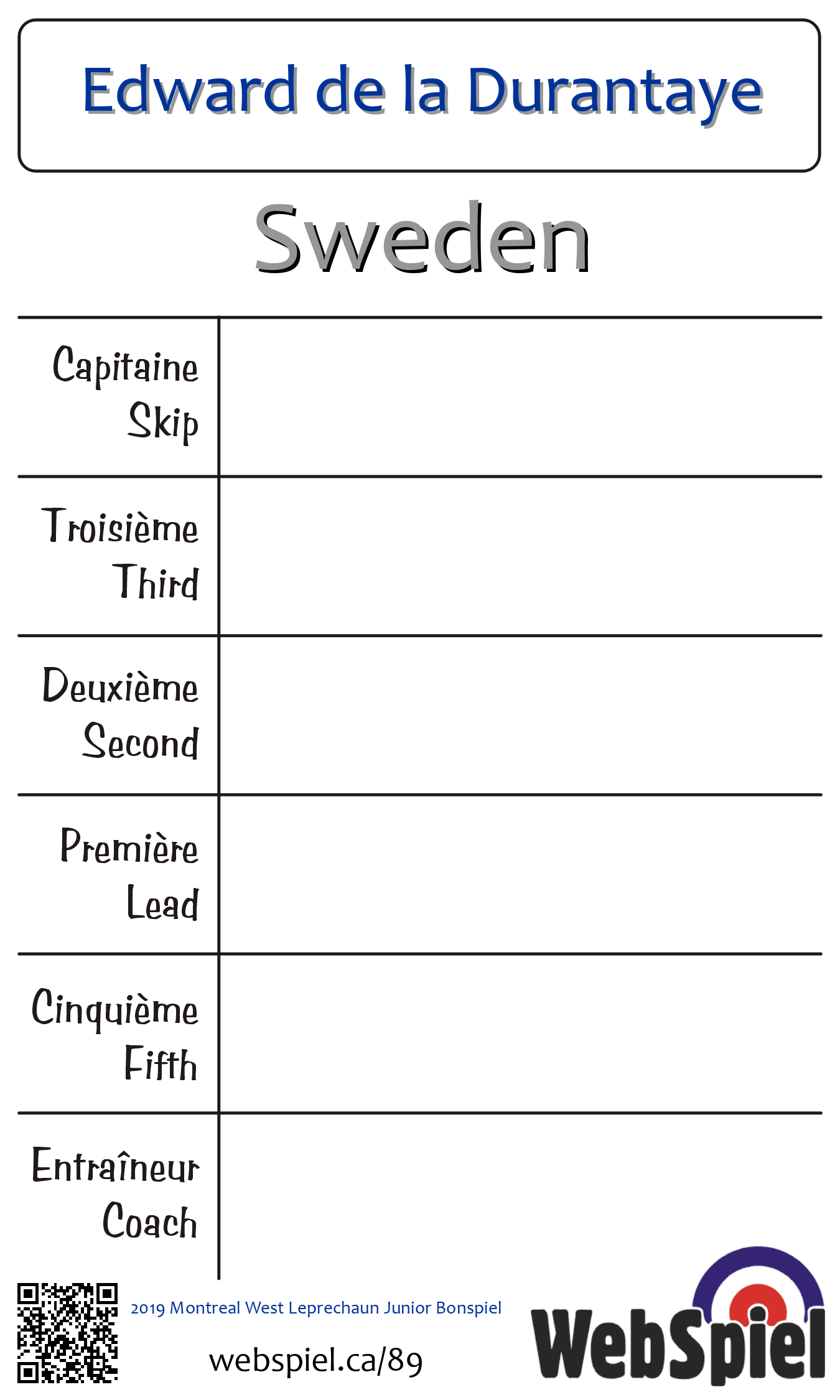 Edward de la Durantaye

Sweden

Capitaine
Skip

Troisième
Third

Deuxième
Second

Première
Lead

Cinquième
Fifth

Entraîneur
Coach

2019 Montreal West Leprechaun Junior Bonspiel

webspiel.ca/89

WebSpiel